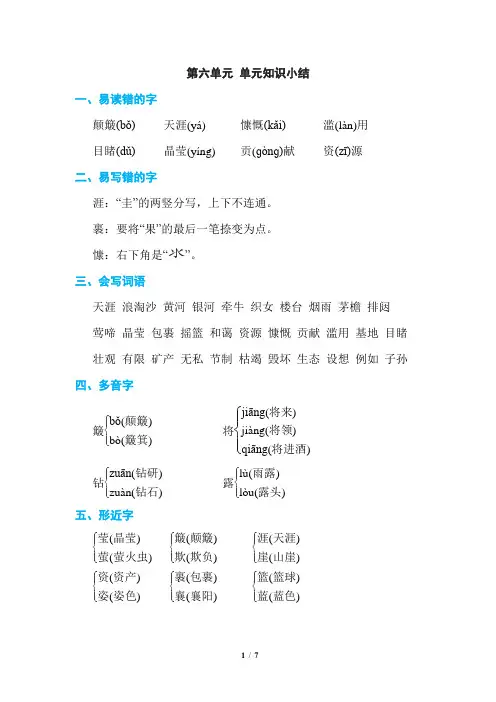 第六单元 单元知识小结

一、易读错的字

颠簸(bǒ) 天涯(yá) 慷慨(kǎi) 滥(làn)用

目睹(dǔ) 晶莹(yíng) 贡(gòng)献 资(zī)源

二、易写错的字

涯："圭"的两竖分写，上下不连通。

裹：要将"果"的最后一笔捺变为点。

慷：右下角是"氺"。

三、会写词语

天涯 浪淘沙 黄河 银河 牵牛 织女 楼台 烟雨 茅檐 排闼

莺啼 晶莹 包裹 摇篮 和蔼 资源 慷慨 贡献 滥用 基地 目睹

壮观 有限 矿产 无私 节制 枯竭 毁坏 生态 设想 例如 子孙

四、多音字

簸 bǒ(颠簸) bò(簸箕)

将 jiāng(将来) jiàng(将领) qiāng(将进酒)

钻 zuān(钻研) zuàn(钻石)

露 lù(雨露) lòu(露头)

五、形近字

莹(晶莹) 萤(萤火虫)

簸(颠簸) 欺(欺负)

涯(天涯) 崖(山崖)

资(资产) 姿(姿色)

裹(包裹) 襄(襄阳)

篮(篮球) 蓝(蓝色)

1 / 7